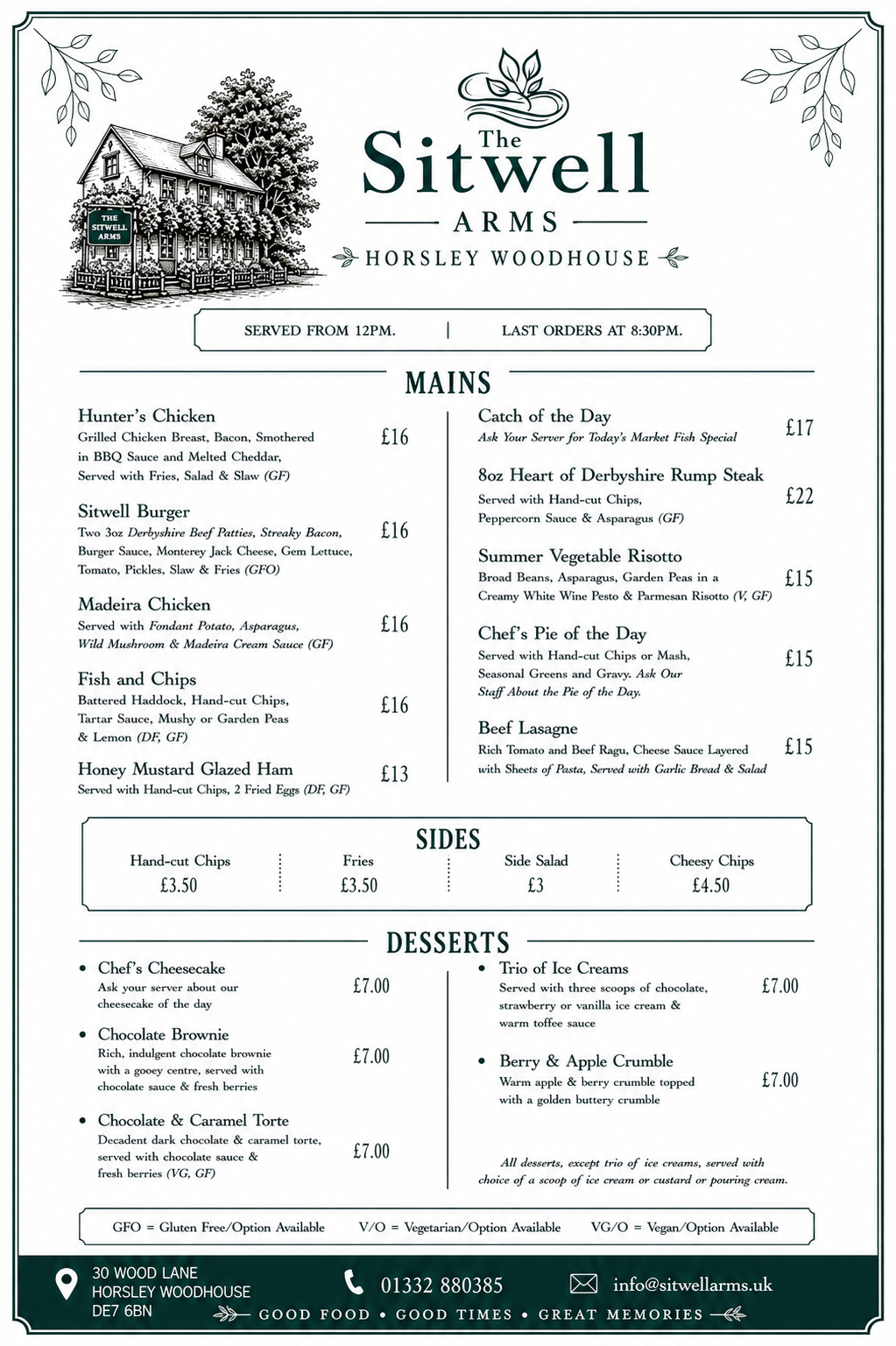 THE SITWELL ARMS

The
Sitwell
ARMS
HORSLEY WOODHOUSE

SERVED FROM 12PM. | LAST ORDERS AT 8:30PM.

MAINS

Hunter's Chicken
Grilled Chicken Breast, Bacon, Smothered in BBQ Sauce and Melted Cheddar, Served with Fries, Salad & Slaw (GF)
£16

Sitwell Burger
Two 3oz Derbyshire Beef Patties, Streaky Bacon, Burger Sauce, Monterey Jack Cheese, Gem Lettuce, Tomato, Pickles, Slaw & Fries (GFO)
£16

Madeira Chicken
Served with Fondant Potato, Asparagus, Wild Mushroom & Madeira Cream Sauce (GF)
£16

Fish and Chips
Battered Haddock, Hand-cut Chips, Tartar Sauce, Mushy or Garden Peas & Lemon (DF, GF)
£16

Honey Mustard Glazed Ham
Served with Hand-cut Chips, 2 Fried Eggs (DF, GF)
£13

Catch of the Day
Ask Your Server for Today's Market Fish Special
£17

8oz Heart of Derbyshire Rump Steak
Served with Hand-cut Chips, Peppercorn Sauce & Asparagus (GF)
£22

Summer Vegetable Risotto
Broad Beans, Asparagus, Garden Peas in a Creamy White Wine Pesto & Parmesan Risotto (V, GF)
£15

Chef's Pie of the Day
Served with Hand-cut Chips or Mash, Seasonal Greens and Gravy. Ask Our Staff About the Pie of the Day.
£15

Beef Lasagne
Rich Tomato and Beef Ragu, Cheese Sauce Layered with Sheets of Pasta, Served with Garlic Bread & Salad
£15

SIDES

Hand-cut Chips
£3.50

Fries
£3.50

Side Salad
£3

Cheesy Chips
£4.50

DESSERTS

• Chef's Cheesecake
Ask your server about our cheesecake of the day
£7.00

• Chocolate Brownie
Rich, indulgent chocolate brownie with a gooey centre, served with chocolate sauce & fresh berries
£7.00

• Chocolate & Caramel Torte
Decadent dark chocolate & caramel torte, served with chocolate sauce & fresh berries (VG, GF)
£7.00

• Trio of Ice Creams
Served with three scoops of chocolate, strawberry or vanilla ice cream & warm toffee sauce
£7.00

• Berry & Apple Crumble
Warm apple & berry crumble topped with a golden buttery crumble
£7.00

All desserts, except trio of ice creams, served with choice of a scoop of ice cream or custard or pouring cream.

GFO = Gluten Free/Option Available   V/O = Vegetarian/Option Available   VG/O = Vegan/Option Available

30 WOOD LANE
HORSLEY WOODHOUSE
DE7 6BN

01332 880385

info@sitwellarms.uk

GOOD FOOD • GOOD TIMES • GREAT MEMORIES